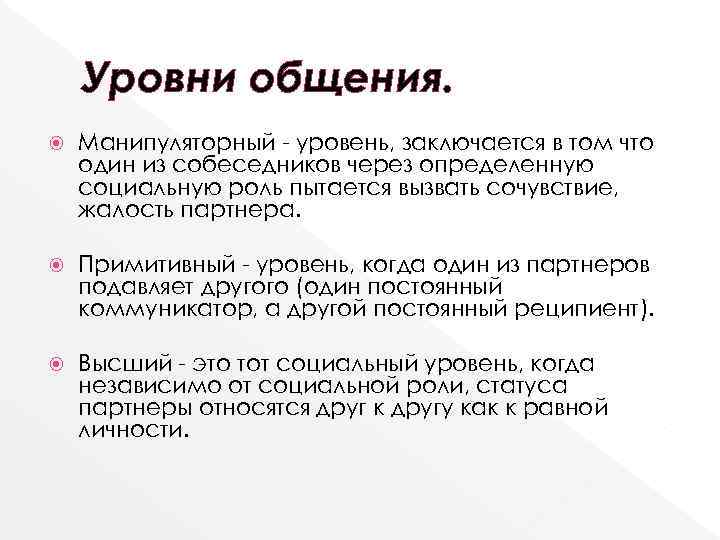 Уровни общения.

Манипуляторный - уровень, заключается в том что один из собеседников через определенную социальную роль пытается вызвать сочувствие, жалость партнера.

Примитивный - уровень, когда один из партнеров подавляет другого (один постоянный коммуникатор, а другой постоянный реципиент).

Высший - это тот социальный уровень, когда независимо от социальной роли, статуса партнеры относятся друг к другу как к равной личности.